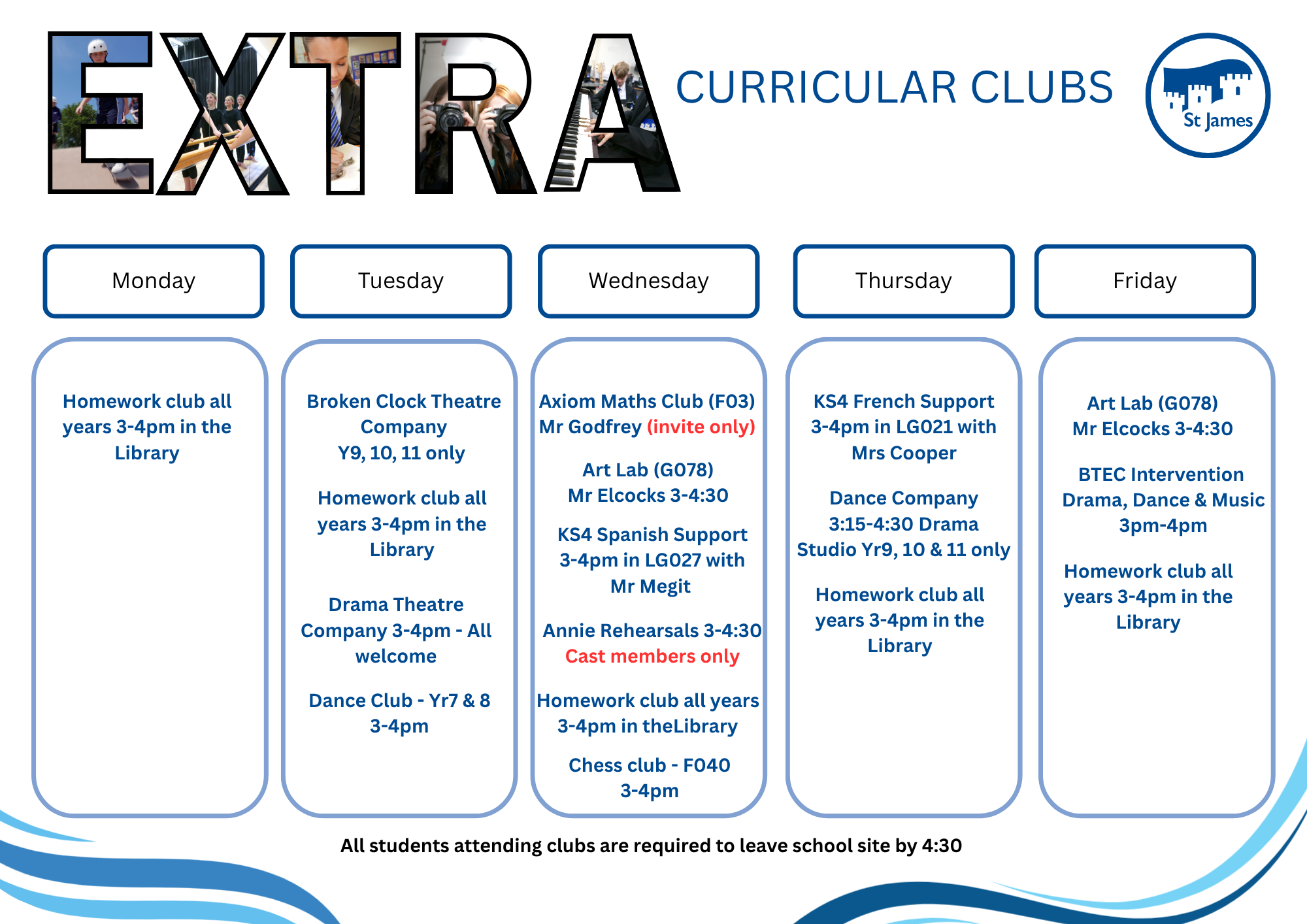 EXTRA CURRICULAR CLUBS

St James

Monday

Homework club all years 3-4pm in the Library

Tuesday

Broken Clock Theatre Company Y9, 10, 11 only

Homework club all years 3-4pm in the Library

Drama Theatre Company 3-4pm - All welcome

Dance Club - Yr7 & 8 3-4pm

Wednesday

Axiom Maths Club (F03) Mr Godfrey (invite only)

Art Lab (G078) Mr Elcocks 3-4:30

KS4 Spanish Support 3-4pm in LG027 with Mr Megit

Annie Rehearsals 3-4:30 Cast members only

Homework club all years 3-4pm in theLibrary

Chess club - F040 3-4pm

Thursday

KS4 French Support 3-4pm in LG021 with Mrs Cooper

Dance Company 3:15-4:30 Drama Studio Yr9, 10 & 11 only

Homework club all years 3-4pm in the Library

Friday

Art Lab (G078) Mr Elcocks 3-4:30

BTEC Intervention Drama, Dance & Music 3pm-4pm

Homework club all years 3-4pm in the Library

All students attending clubs are required to leave school site by 4:30